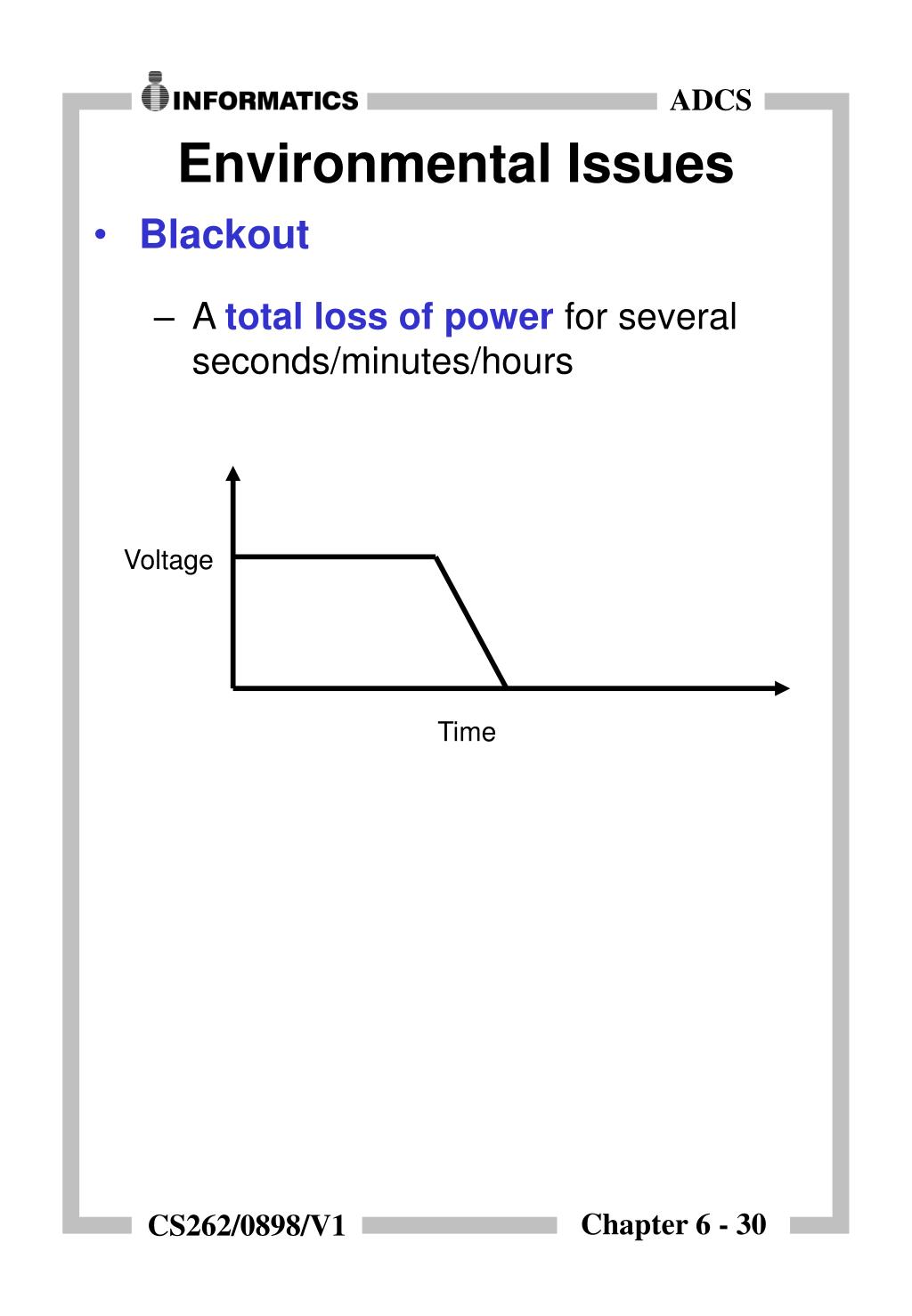 INFORMATICS

ADCS

Environmental Issues

• Blackout

– A total loss of power for several seconds/minutes/hours

Voltage

Time

CS262/0898/V1

Chapter 6 - 30